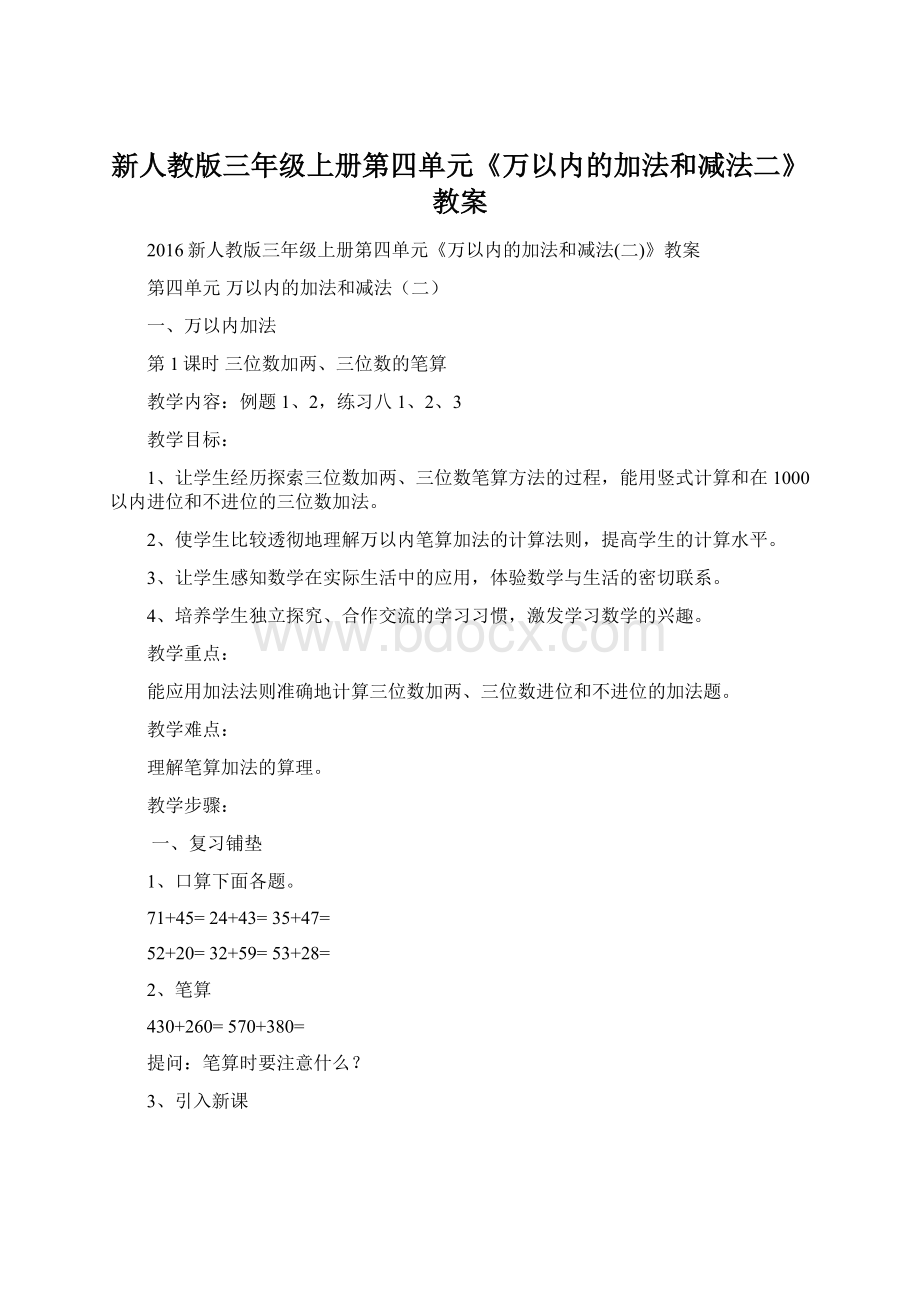 新人教版三年级上册第四单元《万以内的加法和减法二》教案

2016 新人教版三年级上册第四单元《万以内的加法和减法(二)》教案

第四单元 万以内的加法和减法（二）

一、万以内加法

第 1 课时 三位数加两、三位数的笔算

教学内容：例题 1、2，练习八 1、2、3

教学目标：

1、让学生经历探索三位数加两、三位数笔算方法的过程，能用竖式计算和在 1000 以内进位和不进位的三位数加法。

2、使学生比较透彻地理解万以内笔算加法的计算法则，提高学生的计算水平。

3、让学生感知数学在实际生活中的应用，体验数学与生活的密切联系。

4、培养学生独立探究、合作交流的学习习惯，激发学习数学的兴趣。

www.bdocx.com

教学重点：

能应用加法法则准确地计算三位数加两、三位数进位和不进位的加法题。

教学难点：

理解笔算加法的算理。

教学步骤：

一、复习铺垫

1、口算下面各题。

71+45= 24+43= 35+47=

52+20= 32+59= 53+28=

2、笔算

430+260= 570+380=

提问：笔算时要注意什么？

3、引入新课